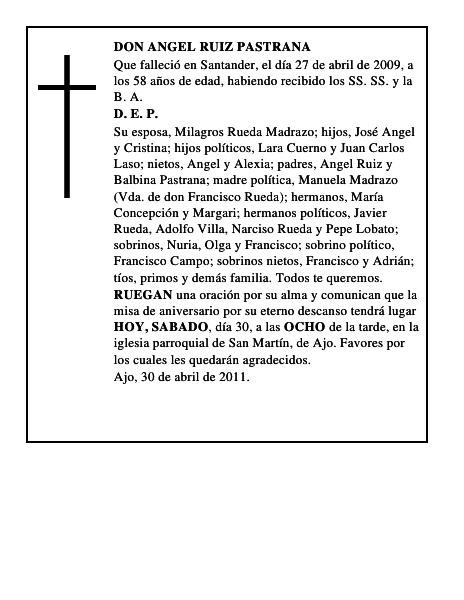 DON ANGEL RUIZ PASTRANA

Que falleció en Santander, el día 27 de abril de 2009, a los 58 años de edad, habiendo recibido los SS. SS. y la B. A.

D. E. P.

Su esposa, Milagros Rueda Madrazo; hijos, José Angel y Cristina; hijos políticos, Lara Cuerno y Juan Carlos Laso; nietos, Angel y Alexia; padres, Angel Ruiz y Balbina Pastrana; madre política, Manuela Madrazo (Vda. de don Francisco Rueda); hermanos, María Concepción y Margari; hermanos políticos, Javier Rueda, Adolfo Villa, Narciso Rueda y Pepe Lobato; sobrinos, Nuria, Olga y Francisco; sobrino político, Francisco Campo; sobrinos nietos, Francisco y Adrián; tíos, primos y demás familia. Todos te queremos.

RUEGAN una oración por su alma y comunican que la misa de aniversario por su eterno descanso tendrá lugar HOY, SABADO, día 30, a las OCHO de la tarde, en la iglesia parroquial de San Martín, de Ajo. Favores por los cuales les quedarán agradecidos.

Ajo, 30 de abril de 2011.